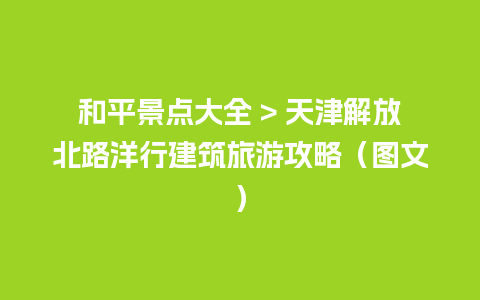 和平景点大全 > 天津解放北路洋行建筑旅游攻略（图文）